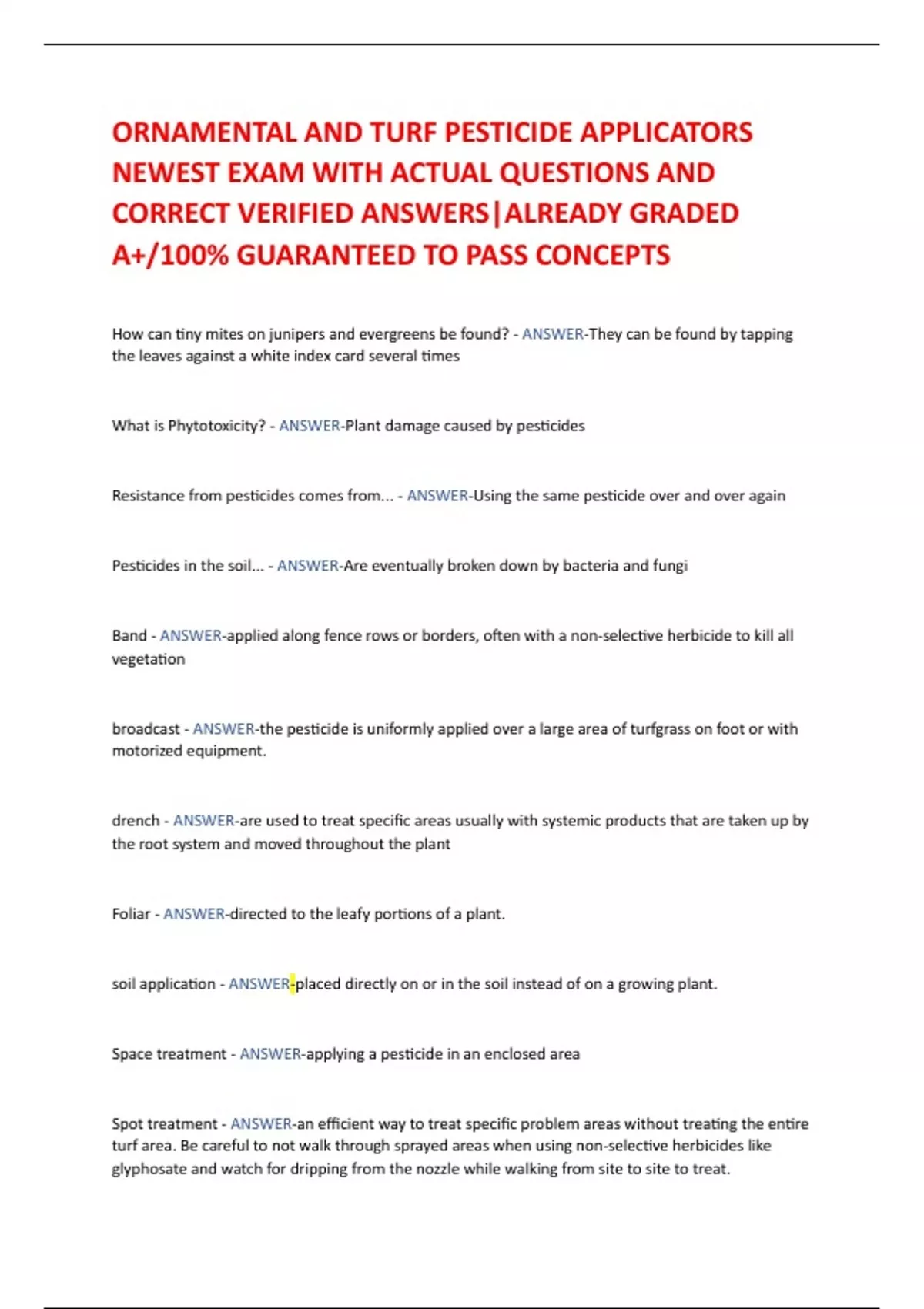 ORNAMENTAL AND TURF PESTICIDE APPLICATORS NEWEST EXAM WITH ACTUAL QUESTIONS AND CORRECT VERIFIED ANSWERS|ALREADY GRADED A+/100% GUARANTEED TO PASS CONCEPTS

How can tiny mites on junipers and evergreens be found? - ANSWER-They can be found by tapping the leaves against a white index card several times

What is Phytotoxicity? - ANSWER-Plant damage caused by pesticides

Resistance from pesticides comes from... - ANSWER-Using the same pesticide over and over again

Pesticides in the soil... - ANSWER-Are eventually broken down by bacteria and fungi

Band - ANSWER-applied along fence rows or borders, often with a non-selective herbicide to kill all vegetation

broadcast - ANSWER-the pesticide is uniformly applied over a large area of turfgrass on foot or with motorized equipment.

drench - ANSWER-are used to treat specific areas usually with systemic products that are taken up by the root system and moved throughout the plant

Foliar - ANSWER-directed to the leafy portions of a plant.

soil application - ANSWER-placed directly on or in the soil instead of on a growing plant.

Space treatment - ANSWER-applying a pesticide in an enclosed area

Spot treatment - ANSWER-an efficient way to treat specific problem areas without treating the entire turf area. Be careful to not walk through sprayed areas when using non-selective herbicides like glyphosate and watch for dripping from the nozzle while walking from site to site to treat.